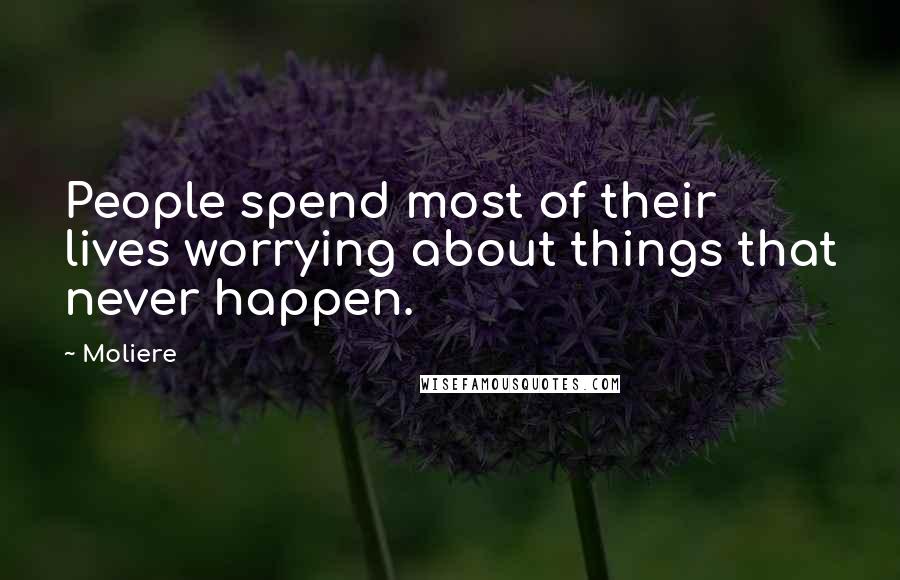 People spend most of their lives worrying about things that never happen.

~ Moliere

WISEFAMOUSQUOTES.COM